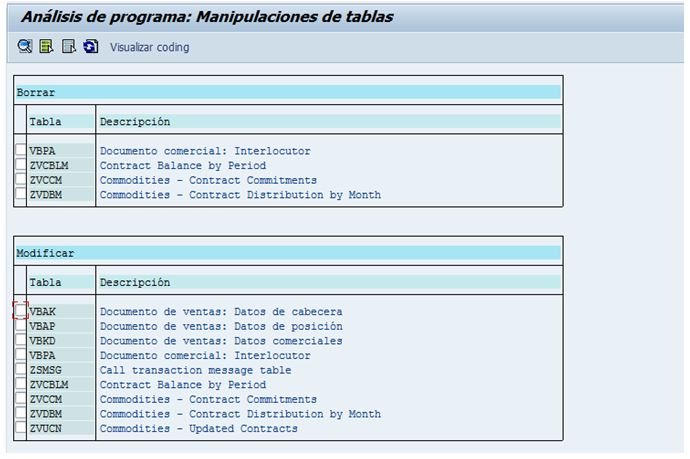 Análisis de programa: Manipulaciones de tablas

Visualizar coding

Borrar

| Tabla | Descripción |
|---|---|
| VBPA | Documento comercial: Interlocutor |
| ZVCBLM | Contract Balance by Period |
| ZVCCM | Commodities - Contract Commitments |
| ZVDBM | Commodities - Contract Distribution by Month |

Modificar

| Tabla | Descripción |
|---|---|
| VBAK | Documento de ventas: Datos de cabecera |
| VBAP | Documento de ventas: Datos de posición |
| VBKD | Documento de ventas: Datos comerciales |
| VBPA | Documento comercial: Interlocutor |
| ZSMSG | Call transaction message table |
| ZVCBLM | Contract Balance by Period |
| ZVCCM | Commodities - Contract Commitments |
| ZVDBM | Commodities - Contract Distribution by Month |
| ZVUCN | Commodities - Updated Contracts |